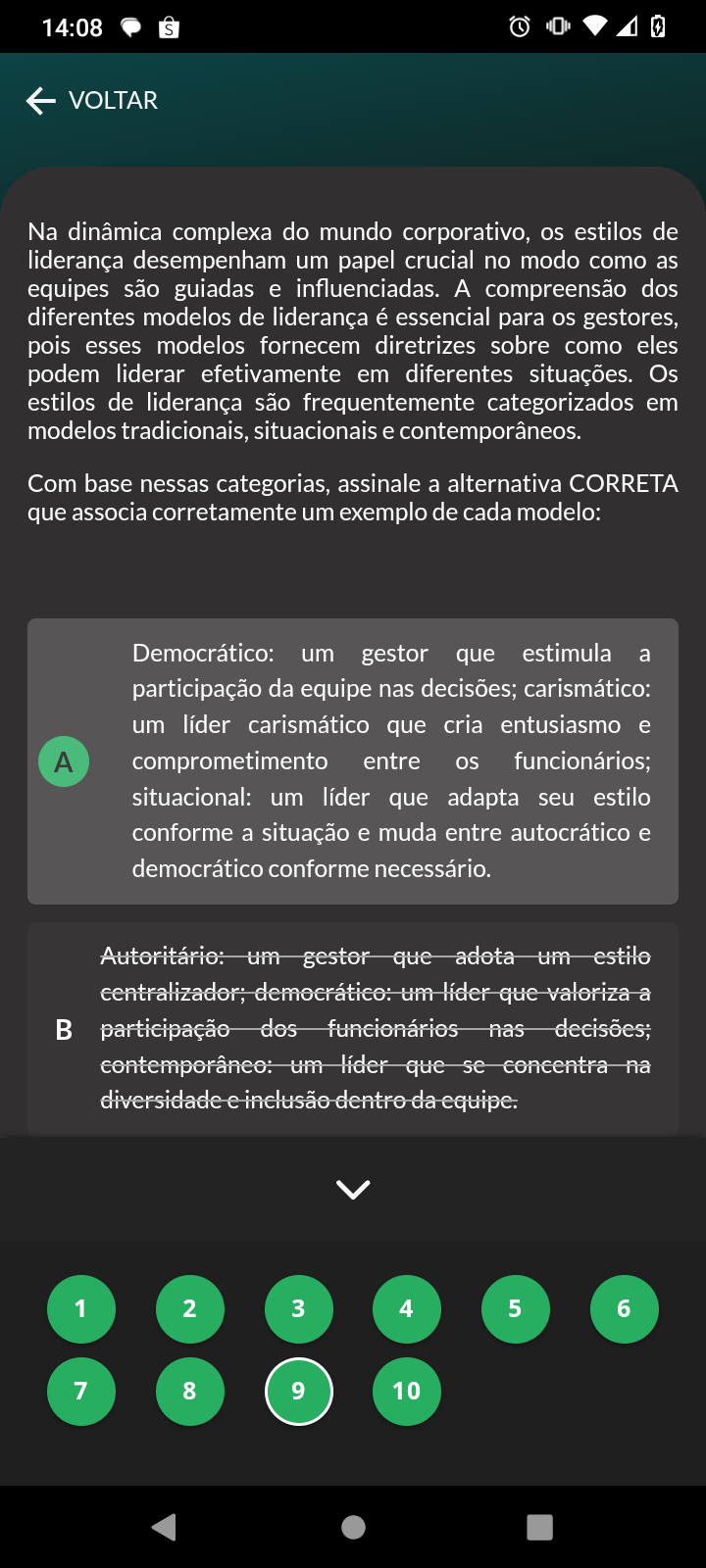 14:08

VOLTAR

Na dinâmica complexa do mundo corporativo, os estilos de liderança desempenham um papel crucial no modo como as equipes são guiadas e influenciadas. A compreensão dos diferentes modelos de liderança é essencial para os gestores, pois esses modelos fornecem diretrizes sobre como eles podem liderar efetivamente em diferentes situações. Os estilos de liderança são frequentemente categorizados em modelos tradicionais, situacionais e contemporâneos.

Com base nessas categorias, assinale a alternativa CORRETA que associa corretamente um exemplo de cada modelo:

A Democrático: um gestor que estimula a participação da equipe nas decisões; carismático: um líder carismático que cria entusiasmo e comprometimento entre os funcionários; situacional: um líder que adapta seu estilo conforme a situação e muda entre autocrático e democrático conforme necessário.

B Autoritário: um gestor que adota um estilo centralizador; democrático: um líder que valoriza a participação dos funcionários nas decisões; contemporâneo: um líder que se concentra na diversidade e inclusão dentro da equipe.

1 2 3 4 5 6
7 8 9 10